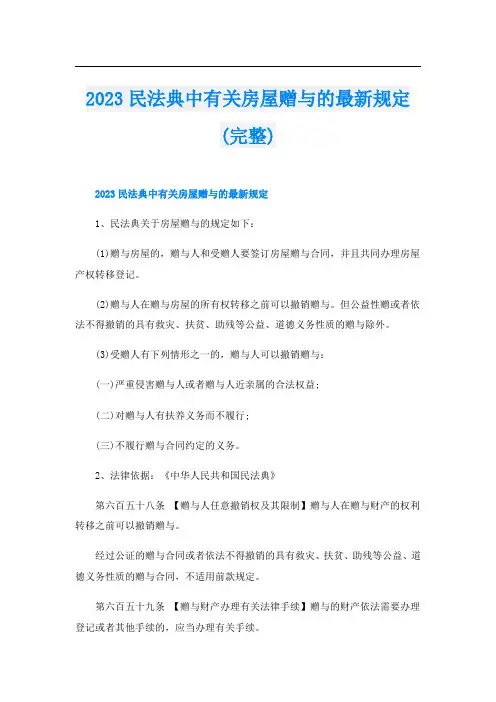 2023 民法典中有关房屋赠与的最新规定 (完整)

2023 民法典中有关房屋赠与的最新规定

1、民法典关于房屋赠与的规定如下：

(1)赠与房屋的，赠与人和受赠人要签订房屋赠与合同，并且共同办理房屋产权转移登记。

(2)赠与人在赠与房屋的所有权转移之前可以撤销赠与。但公益性赠或者依法不得撤销的具有救灾、扶贫、助残等公益、道德义务性质的赠与除外。

(3)受赠人有下列情形之一的，赠与人可以撤销赠与：

(一)严重侵害赠与人或者赠与人近亲属的合法权益；

(二)对赠与人有扶养义务而不履行；

(三)不履行赠与合同约定的义务。

2、法律依据：《中华人民共和国民法典》

第六百五十八条 【赠与人任意撤销权及其限制】赠与人在赠与财产的权利转移之前可以撤销赠与。

经过公证的赠与合同或者依法不得撤销的具有救灾、扶贫、助残等公益、道德义务性质的赠与合同，不适用前款规定。

第六百五十九条 【赠与财产办理有关法律手续】赠与的财产依法需要办理登记或者其他手续的，应当办理有关手续。